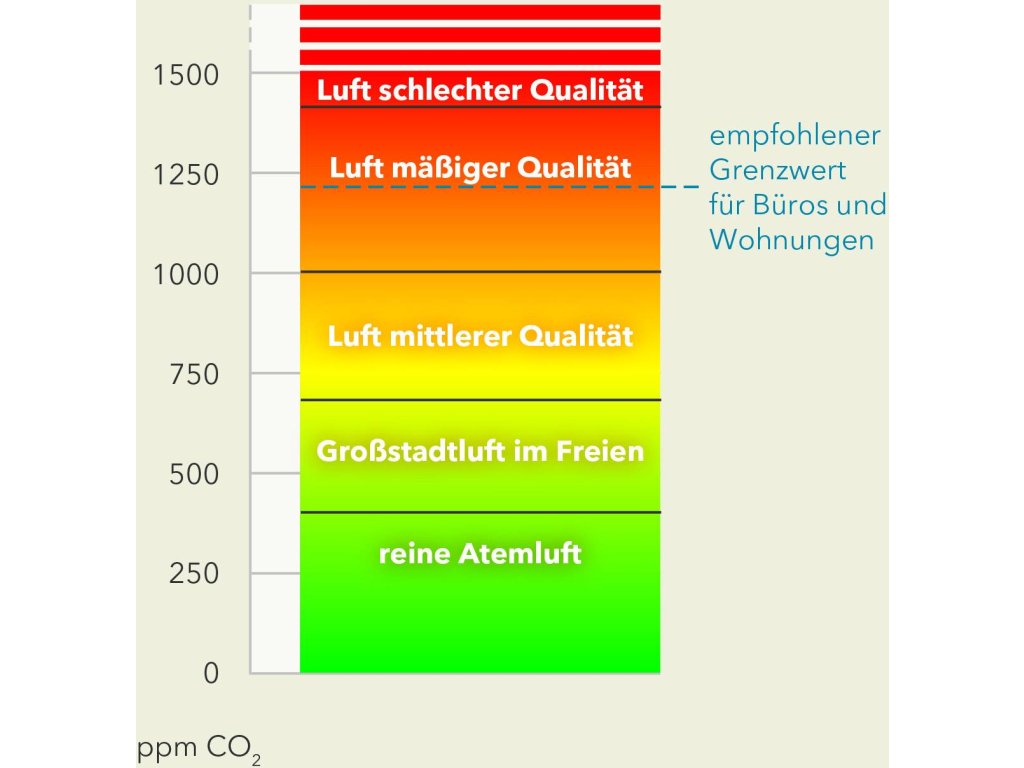 1500
1250
1000
750
500
250
0
ppm $CO_2$

Luft schlechter Qualität
Luft mäßiger Qualität
Luft mittlerer Qualität
Großstadtluft im Freien
reine Atemluft

empfohlener Grenzwert für Büros und Wohnungen